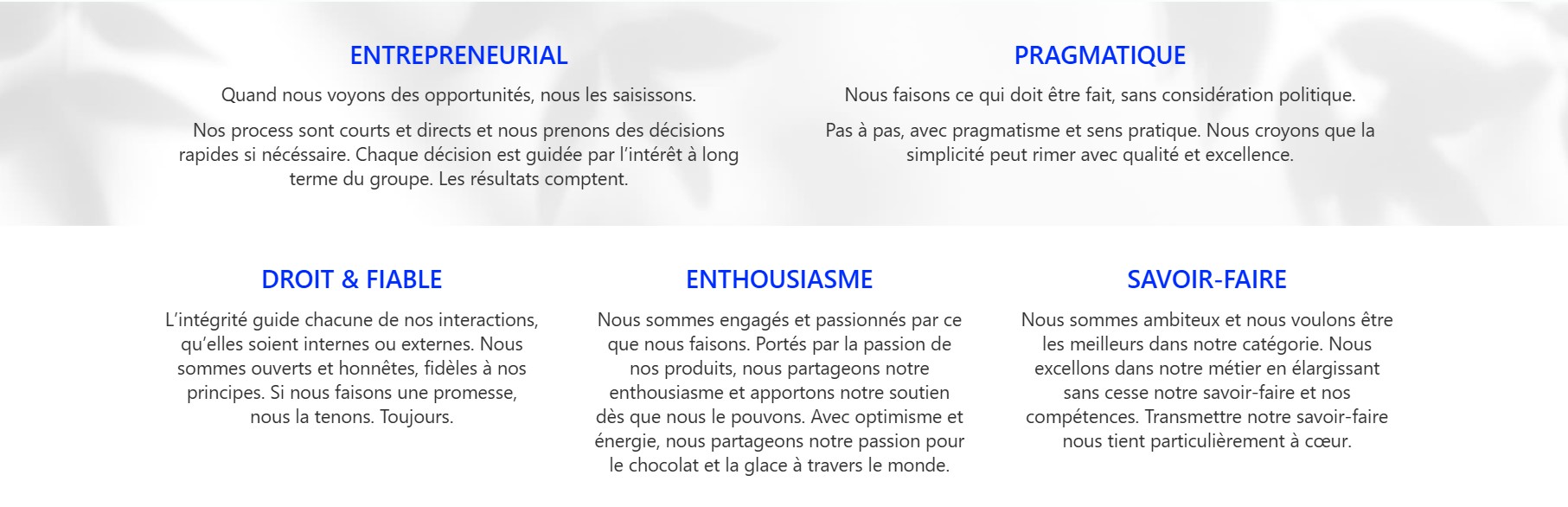 ENTREPRENEURIAL

Quand nous voyons des opportunités, nous les saisissons.

Nos process sont courts et directs et nous prenons des décisions rapides si nécéssaire. Chaque décision est guidée par l'intérêt à long terme du groupe. Les résultats comptent.

PRAGMATIQUE

Nous faisons ce qui doit être fait, sans considération politique.

Pas à pas, avec pragmatisme et sens pratique. Nous croyons que la simplicité peut rimer avec qualité et excellence.

DROIT & FIABLE

L'intégrité guide chacune de nos interactions, qu'elles soient internes ou externes. Nous sommes ouverts et honnêtes, fidèles à nos principes. Si nous faisons une promesse, nous la tenons. Toujours.

ENTHOUSIASME

Nous sommes engagés et passionnés par ce que nous faisons. Portés par la passion de nos produits, nous partageons notre enthousiasme et apportons notre soutien dès que nous le pouvons. Avec optimisme et énergie, nous partageons notre passion pour le chocolat et la glace à travers le monde.

SAVOIR-FAIRE

Nous sommes ambiteux et nous voulons être les meilleurs dans notre catégorie. Nous excellons dans notre métier en élargissant sans cesse notre savoir-faire et nos compétences. Transmettre notre savoir-faire nous tient particulièrement à cœur.